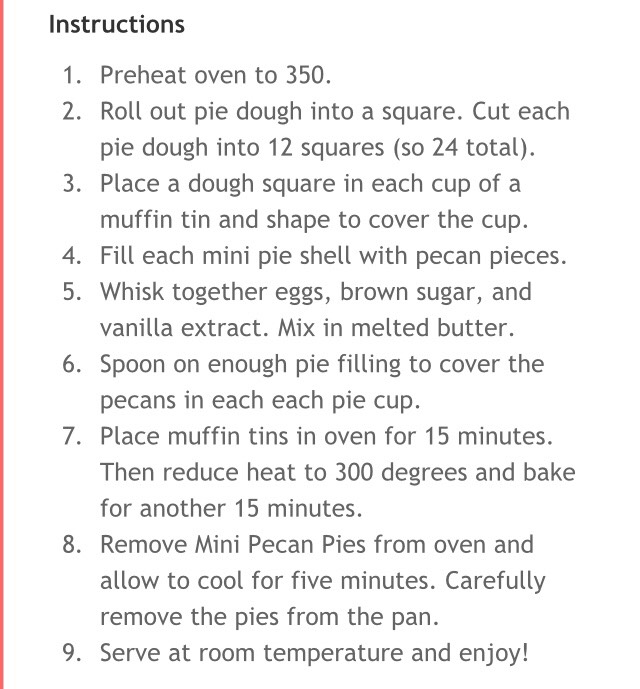 Instructions

1. Preheat oven to 350.
2. Roll out pie dough into a square. Cut each pie dough into 12 squares (so 24 total).
3. Place a dough square in each cup of a muffin tin and shape to cover the cup.
4. Fill each mini pie shell with pecan pieces.
5. Whisk together eggs, brown sugar, and vanilla extract. Mix in melted butter.
6. Spoon on enough pie filling to cover the pecans in each each pie cup.
7. Place muffin tins in oven for 15 minutes. Then reduce heat to 300 degrees and bake for another 15 minutes.
8. Remove Mini Pecan Pies from oven and allow to cool for five minutes. Carefully remove the pies from the pan.
9. Serve at room temperature and enjoy!